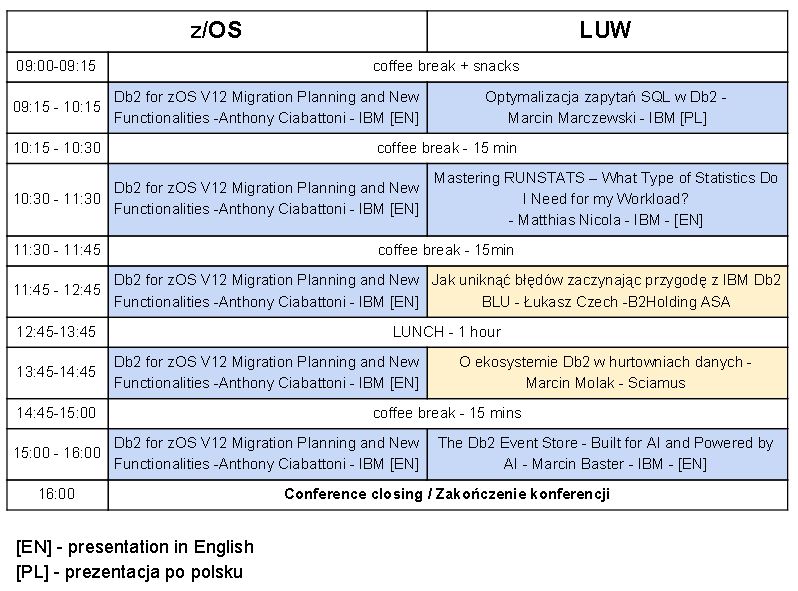 | | z/OS | LUW |
|---|---|---|
| 09:00-09:15 | coffee break + snacks | |
| 09:15 - 10:15 | Db2 for zOS V12 Migration Planning and New Functionalities -Anthony Ciabattoni - IBM [EN] | Optymalizacja zapytań SQL w Db2 - Marcin Marczewski - IBM [PL] |
| 10:15 - 10:30 | coffee break - 15 min | |
| 10:30 - 11:30 | Db2 for zOS V12 Migration Planning and New Functionalities -Anthony Ciabattoni - IBM [EN] | Mastering RUNSTATS – What Type of Statistics Do I Need for my Workload? - Matthias Nicola - IBM - [EN] |
| 11:30 - 11:45 | coffee break - 15min | |
| 11:45 - 12:45 | Db2 for zOS V12 Migration Planning and New Functionalities -Anthony Ciabattoni - IBM [EN] | Jak uniknąć błędów zaczynając przygodę z IBM Db2 BLU - Łukasz Czech -B2Holding ASA |
| 12:45-13:45 | LUNCH - 1 hour | |
| 13:45-14:45 | Db2 for zOS V12 Migration Planning and New Functionalities -Anthony Ciabattoni - IBM [EN] | O ekosystemie Db2 w hurtowniach danych - Marcin Molak - Sciamus |
| 14:45-15:00 | coffee break - 15 mins | |
| 15:00 - 16:00 | Db2 for zOS V12 Migration Planning and New Functionalities -Anthony Ciabattoni - IBM [EN] | The Db2 Event Store - Built for AI and Powered by AI - Marcin Baster - IBM - [EN] |
| 16:00 | Conference closing / Zakończenie konferencji | |

[EN] - presentation in English
[PL] - prezentacja po polsku